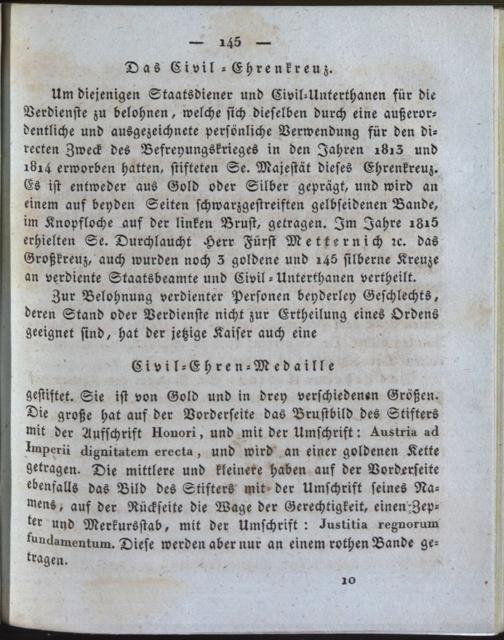 — 145 —

Das Civil-Ehrenkreuz.

Um diejenigen Staatsdiener und Civil-Unterthanen für die Verdienste zu belohnen, welche sich dieselben durch eine außerordentliche und ausgezeichnete persönliche Verwendung für den directen Zweck des Befreyungskrieges in den Jahren 1813 und 1814 erworben hatten, stifteten Se. Majestät dieses Ehrenkreuz. Es ist entweder aus Gold oder Silber geprägt, und wird an einem auf beyden Seiten schwarzgestreiften gelbseidenen Bande, im Knopfloche auf der linken Brust, getragen. Im Jahre 1815 erhielten Se. Durchlaucht Herr Fürst Metternich ꝛc. das Großkreuz, auch wurden noch 3 goldene und 145 silberne Kreuze an verdiente Staatsbeamte und Civil-Unterthanen vertheilt.

Zur Belohnung verdienter Personen beyderley Geschlechts, deren Stand oder Verdienste nicht zur Ertheilung eines Ordens geeignet sind, hat der jetzige Kaiser auch eine

Civil-Ehren-Medaille

gestiftet. Sie ist von Gold und in drey verschiedenen Größen. Die große hat auf der Vorderseite das Brustbild des Stifters mit der Aufschrift Honori, und mit der Umschrift: Austria ad Imperii dignitatem erecta, und wird an einer goldenen Kette getragen. Die mittlere und kleinere haben auf der Vorderseite ebenfalls das Bild des Stifters mit der Umschrift seines Namens, auf der Rückseite die Wage der Gerechtigkeit, einen Zepter und Merkursstab, mit der Umschrift: Justitia regnorum fundamentum. Diese werden aber nur an einem rothen Bande getragen.

10